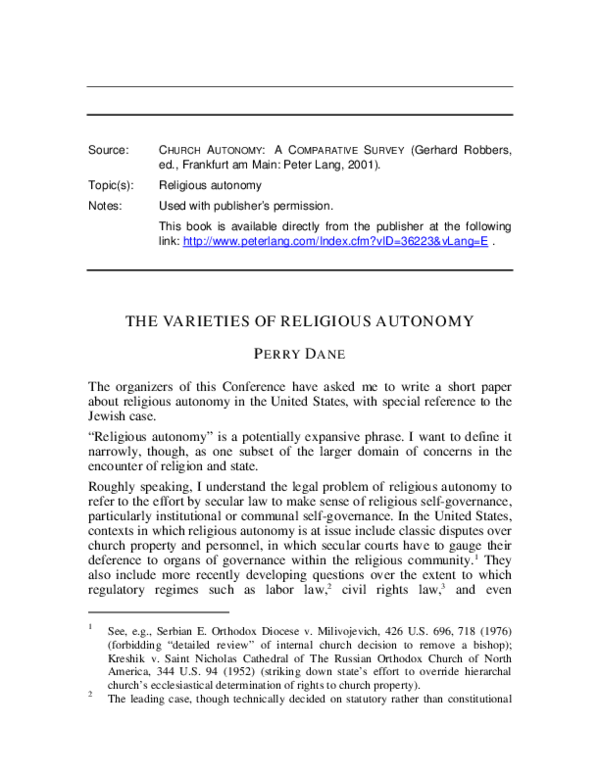 Source: CHURCH AUTONOMY: A COMPARATIVE SURVEY (Gerhard Robbers, ed., Frankfurt am Main: Peter Lang, 2001).

Topic(s): Religious autonomy

Notes: Used with publisher's permission.

This book is available directly from the publisher at the following link: http://www.peterlang.com/Index.cfm?vID=36223&vLang=E .

THE VARIETIES OF RELIGIOUS AUTONOMY

PERRY DANE

The organizers of this Conference have asked me to write a short paper about religious autonomy in the United States, with special reference to the Jewish case.

"Religious autonomy" is a potentially expansive phrase. I want to define it narrowly, though, as one subset of the larger domain of concerns in the encounter of religion and state.

Roughly speaking, I understand the legal problem of religious autonomy to refer to the effort by secular law to make sense of religious self-governance, particularly institutional or communal self-governance. In the United States, contexts in which religious autonomy is at issue include classic disputes over church property and personnel, in which secular courts have to gauge their deference to organs of governance within the religious community.$^1$ They also include more recently developing questions over the extent to which regulatory regimes such as labor law,$^2$ civil rights law,$^3$ and even

$^1$ See, e.g., Serbian E. Orthodox Diocese v. Milivojevich, 426 U.S. 696, 718 (1976) (forbidding "detailed review" of internal church decision to remove a bishop); Kreshik v. Saint Nicholas Cathedral of The Russian Orthodox Church of North America, 344 U.S. 94 (1952) (striking down state's effort to override hierarchal church's ecclesiastical determination of rights to church property).

$^2$ The leading case, though technically decided on statutory rather than constitutional